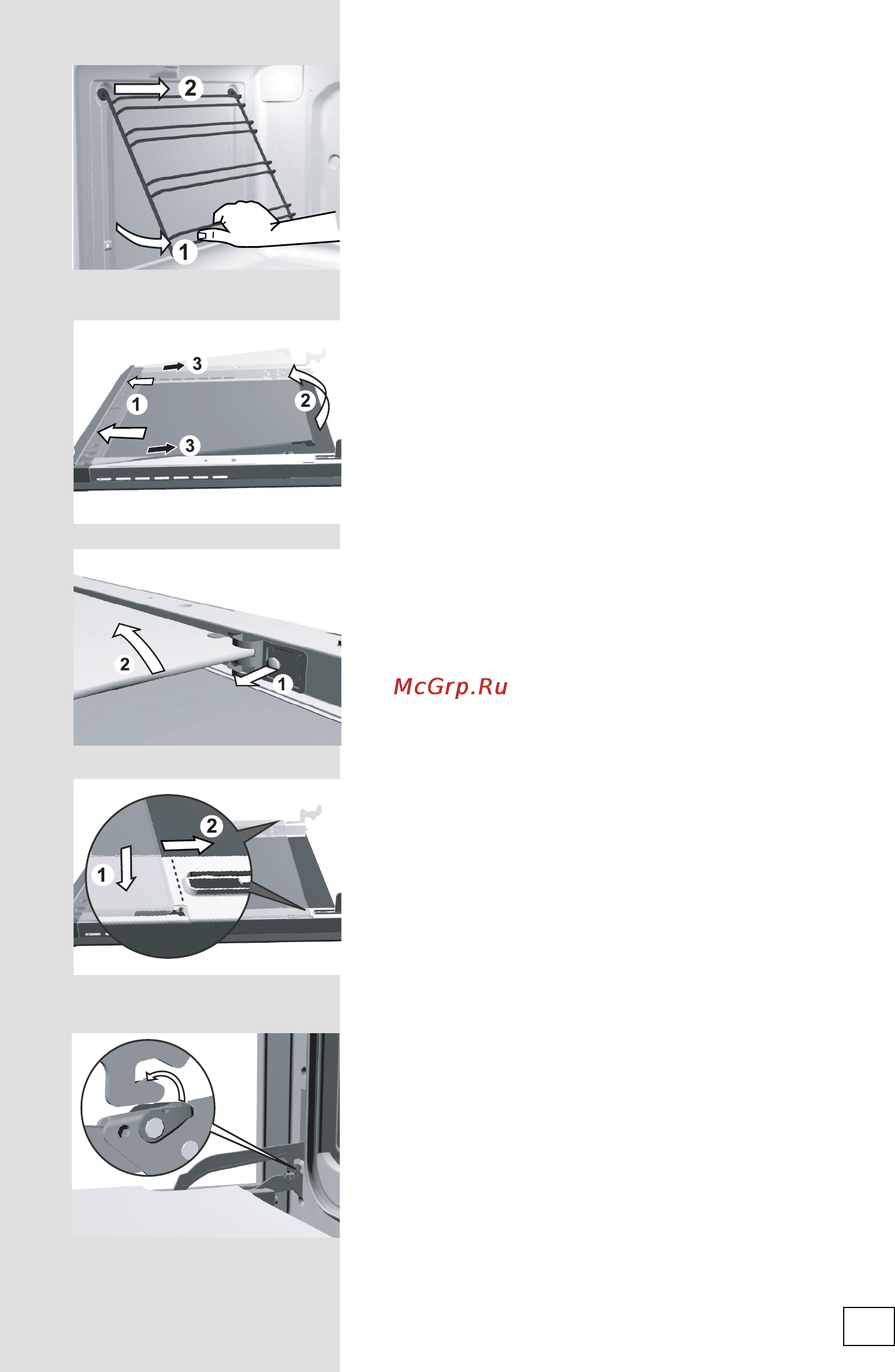 2
1

3
1
2
3

2
1

McGrp.Ru

2
1